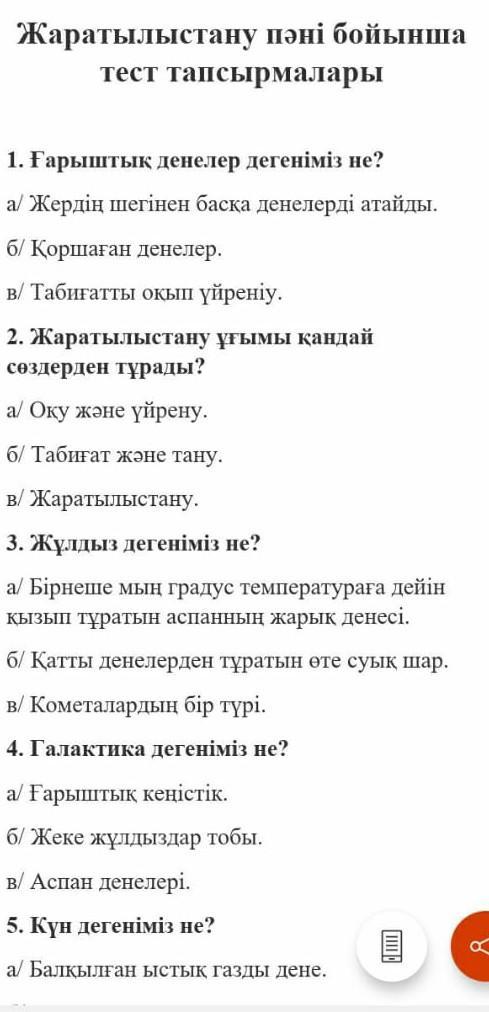 Жаратылыстану пәні бойынша тест тапсырмалары

1. Ғарыштық денелер дегеніміз не?

а/ Жердің шегінен басқа денелерді атайды.

б/ Қоршаған денелер.

в/ Табиғатты оқып үйреніу.

2. Жаратылыстану ұғымы қандай сөздерден тұрады?

а/ Оқу және үйрену.

б/ Табиғат және тану.

в/ Жаратылыстану.

3. Жұлдыз дегеніміз не?

а/ Бірнеше мың градус температураға дейін қызып тұратын аспанның жарық денесі.

б/ Қатты денелерден тұратын өте суық шар.

в/ Кометалардың бір түрі.

4. Галактика дегеніміз не?

а/ Ғарыштық кеңістік.

б/ Жеке жұлдыздар тобы.

в/ Аспан денелері.

5. Күн дегеніміз не?

а/ Балқылған ыстық газды дене.